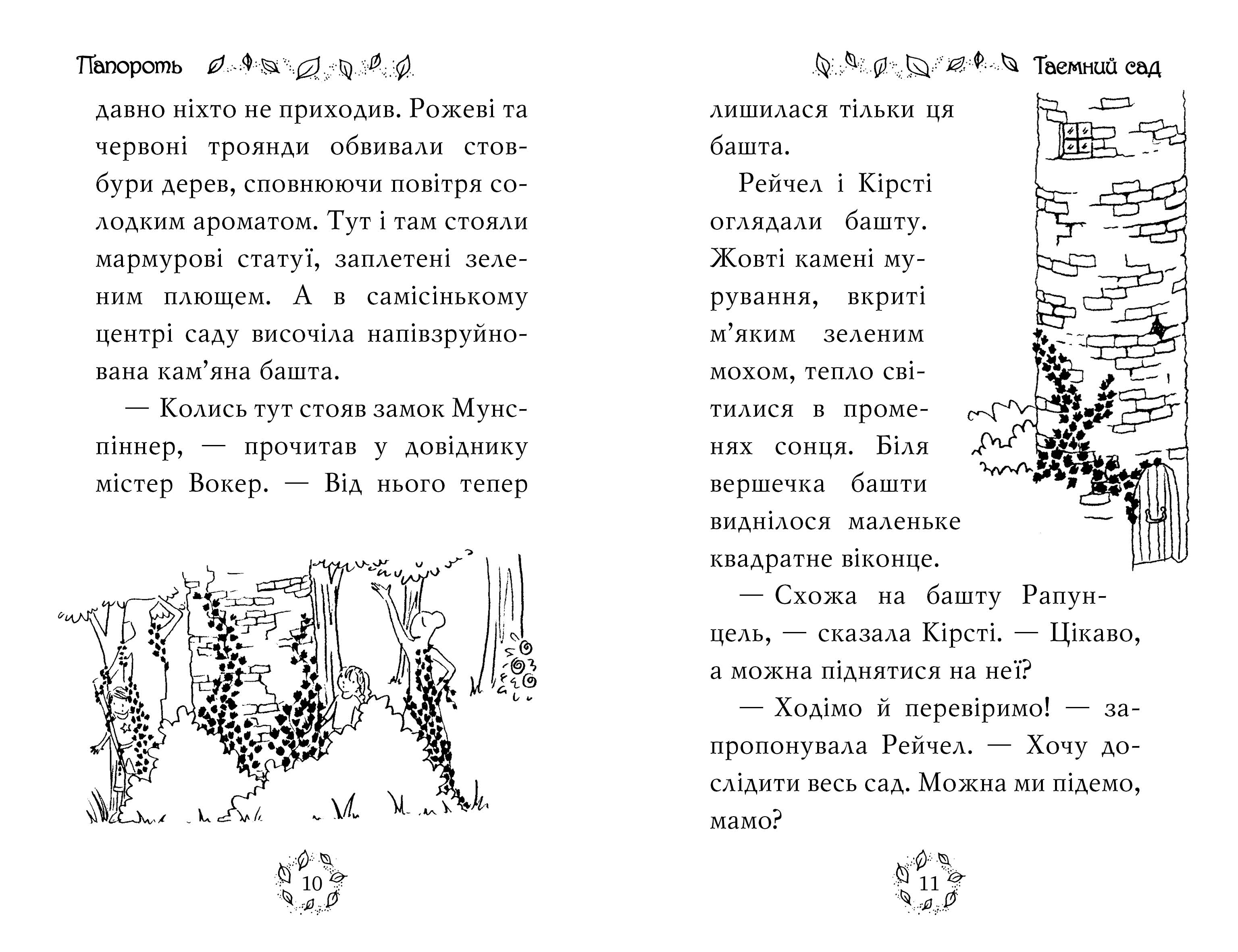 Папороть

давно ніхто не приходив. Рожеві та червоні троянди обвивали стовбури дерев, сповнюючи повітря солодким ароматом. Тут і там стояли мармурові статуї, заплетені зеленим плющем. А в самісінькому центрі саду височіла напівзруйнована кам'яна башта.

— Колись тут стояв замок Мунспіннер, — прочитав у довіднику містер Вокер. — Від нього тепер

10

Таємний сад

лишилася тільки ця башта.

Рейчел і Кірсті оглядали башту. Жовті камені мурування, вкриті м'яким зеленим мохом, тепло світилися в променях сонця. Біля вершечка башти виднілося маленьке квадратне віконце.

— Схожа на башту Рапунцель, — сказала Кірсті. — Цікаво, а можна піднятися на неї?

— Ходімо й перевіримо! — запропонувала Рейчел. — Хочу дослідити весь сад. Можна ми підемо, мамо?

11